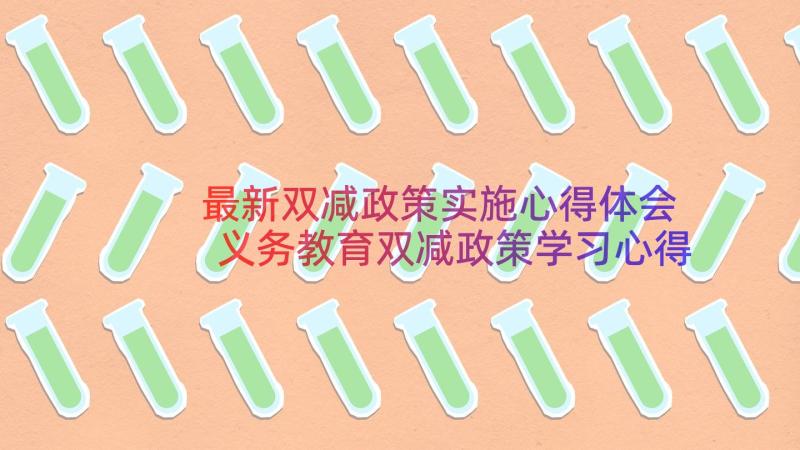 最新双减政策实施心得体会
义务教育双减政策学习心得